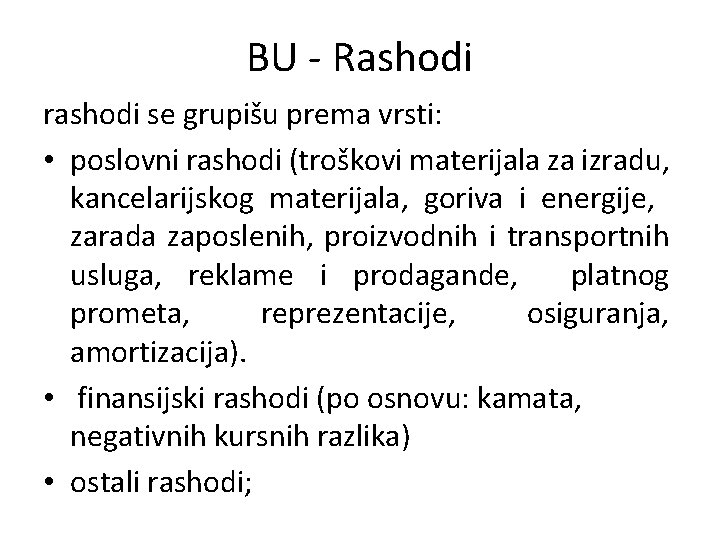 BU - Rashodi

rashodi se grupišu prema vrsti:

• poslovni rashodi (troškovi materijala za izradu, kancelarijskog materijala, goriva i energije, zarada zaposlenih, proizvodnih i transportnih usluga, reklame i prodagande, platnog prometa, reprezentacije, osiguranja, amortizacija).

• finansijski rashodi (po osnovu: kamata, negativnih kursnih razlika)

• ostali rashodi;